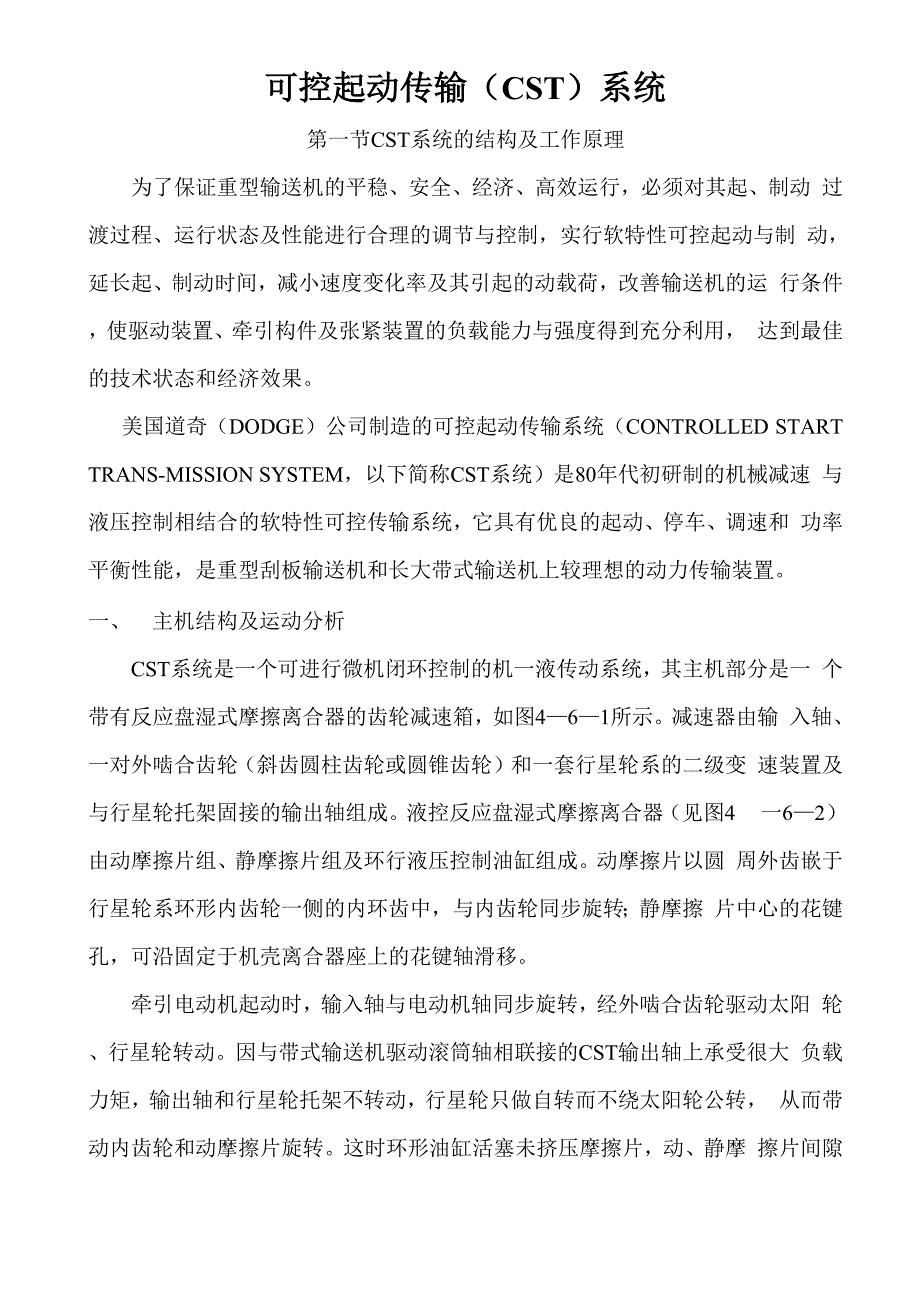 可控起动传输（CST）系统

第一节CST系统的结构及工作原理

为了保证重型输送机的平稳、安全、经济、高效运行，必须对其起、制动 过渡过程、运行状态及性能进行合理的调节与控制，实行软特性可控起动与制 动，延长起、制动时间，减小速度变化率及其引起的动载荷，改善输送机的运 行条件，使驱动装置、牵引构件及张紧装置的负载能力与强度得到充分利用， 达到最佳的技术状态和经济效果。

美国道奇（DODGE）公司制造的可控起动传输系统（CONTROLLED START TRANS-MISSION SYSTEM，以下简称CST系统）是80年代初研制的机械减速 与液压控制相结合的软特性可控传输系统，它具有优良的起动、停车、调速和 功率平衡性能，是重型刮板输送机和长大带式输送机上较理想的动力传输装置。

一、 主机结构及运动分析

CST系统是一个可进行微机闭环控制的机一液传动系统，其主机部分是一 个带有反应盘湿式摩擦离合器的齿轮减速箱，如图4—6—1所示。减速器由输 入轴、一对外啮合齿轮（斜齿圆柱齿轮或圆锥齿轮）和一套行星轮系的二级变 速装置及与行星轮托架固接的输出轴组成。液控反应盘湿式摩擦离合器（见图4 一6—2）由动摩擦片组、静摩擦片组及环行液压控制油缸组成。动摩擦片以圆 周外齿嵌于行星轮系环形内齿轮一侧的内环齿中，与内齿轮同步旋转；静摩擦 片中心的花键孔，可沿固定于机壳离合器座上的花键轴滑移。

牵引电动机起动时，输入轴与电动机轴同步旋转，经外啮合齿轮驱动太阳 轮、行星轮转动。因与带式输送机驱动滚筒轴相联接的CST输出轴上承受很大 负载力矩，输出轴和行星轮托架不转动，行星轮只做自转而不绕太阳轮公转， 从而带动内齿轮和动摩擦片旋转。这时环形油缸活塞未挤压摩擦片，动、静摩 擦片间隙